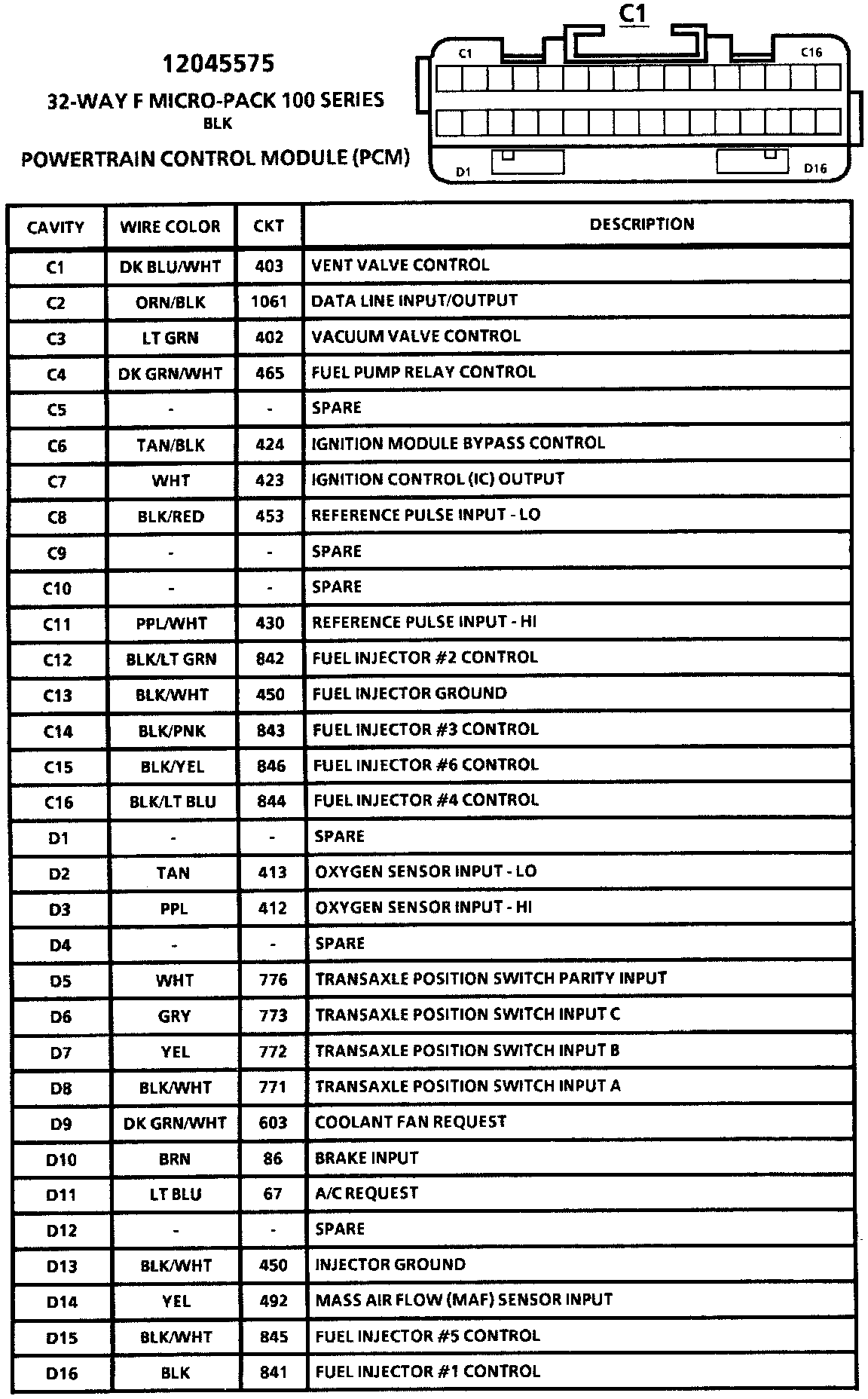 12045575
32-WAY F MICRO-PACK 100 SERIES
BLK
POWERTRAIN CONTROL MODULE (PCM)

C1

C1 C16

D1 D16

| CAVITY | WIRE COLOR | CKT | DESCRIPTION |
|---|---|---|---|
| C1 | DK BLU/WHT | 403 | VENT VALVE CONTROL |
| C2 | ORN/BLK | 1061 | DATA LINE INPUT/OUTPUT |
| C3 | LT GRN | 402 | VACUUM VALVE CONTROL |
| C4 | DK GRN/WHT | 465 | FUEL PUMP RELAY CONTROL |
| C5 | - | - | SPARE |
| C6 | TAN/BLK | 424 | IGNITION MODULE BYPASS CONTROL |
| C7 | WHT | 423 | IGNITION CONTROL (IC) OUTPUT |
| C8 | BLK/RED | 453 | REFERENCE PULSE INPUT - LO |
| C9 | - | - | SPARE |
| C10 | - | - | SPARE |
| C11 | PPL/WHT | 430 | REFERENCE PULSE INPUT - HI |
| C12 | BLK/LT GRN | 842 | FUEL INJECTOR #2 CONTROL |
| C13 | BLK/WHT | 450 | FUEL INJECTOR GROUND |
| C14 | BLK/PNK | 843 | FUEL INJECTOR #3 CONTROL |
| C15 | BLK/YEL | 846 | FUEL INJECTOR #6 CONTROL |
| C16 | BLK/LT BLU | 844 | FUEL INJECTOR #4 CONTROL |
| D1 | - | - | SPARE |
| D2 | TAN | 413 | OXYGEN SENSOR INPUT - LO |
| D3 | PPL | 412 | OXYGEN SENSOR INPUT - HI |
| D4 | - | - | SPARE |
| D5 | WHT | 776 | TRANSAXLE POSITION SWITCH PARITY INPUT |
| D6 | GRY | 773 | TRANSAXLE POSITION SWITCH INPUT C |
| D7 | YEL | 772 | TRANSAXLE POSITION SWITCH INPUT B |
| D8 | BLK/WHT | 771 | TRANSAXLE POSITION SWITCH INPUT A |
| D9 | DK GRN/WHT | 603 | COOLANT FAN REQUEST |
| D10 | BRN | 86 | BRAKE INPUT |
| D11 | LT BLU | 67 | A/C REQUEST |
| D12 | - | - | SPARE |
| D13 | BLK/WHT | 450 | INJECTOR GROUND |
| D14 | YEL | 492 | MASS AIR FLOW (MAF) SENSOR INPUT |
| D15 | BLK/WHT | 845 | FUEL INJECTOR #5 CONTROL |
| D16 | BLK | 841 | FUEL INJECTOR #1 CONTROL |